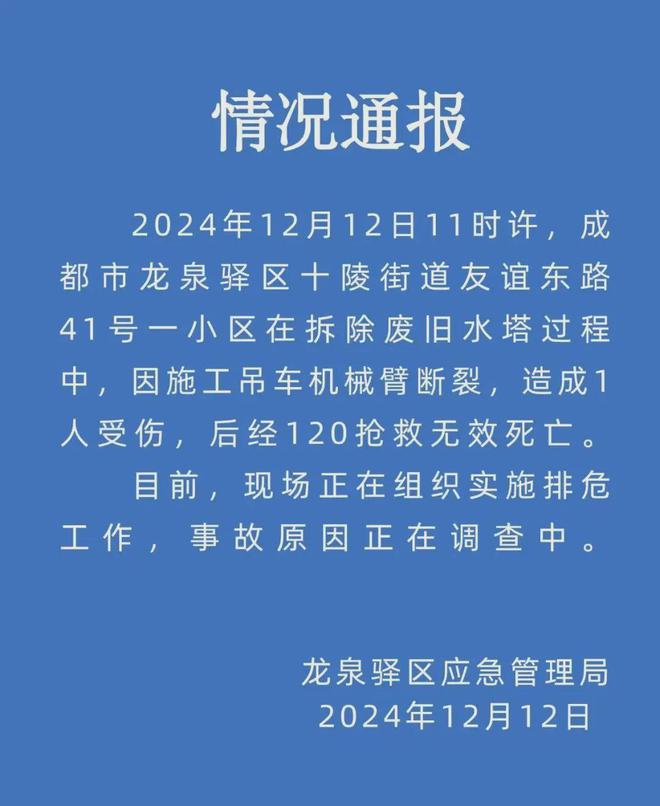 情况通报

2024年12月12日11时许，成都市龙泉驿区十陵街道友谊东路41号一小区在拆除废旧水塔过程中，因施工吊车机械臂断裂，造成1人受伤，后经120抢救无效死亡。

目前，现场正在组织实施排危工作，事故原因正在调查中。

龙泉驿区应急管理局
2024年12月12日